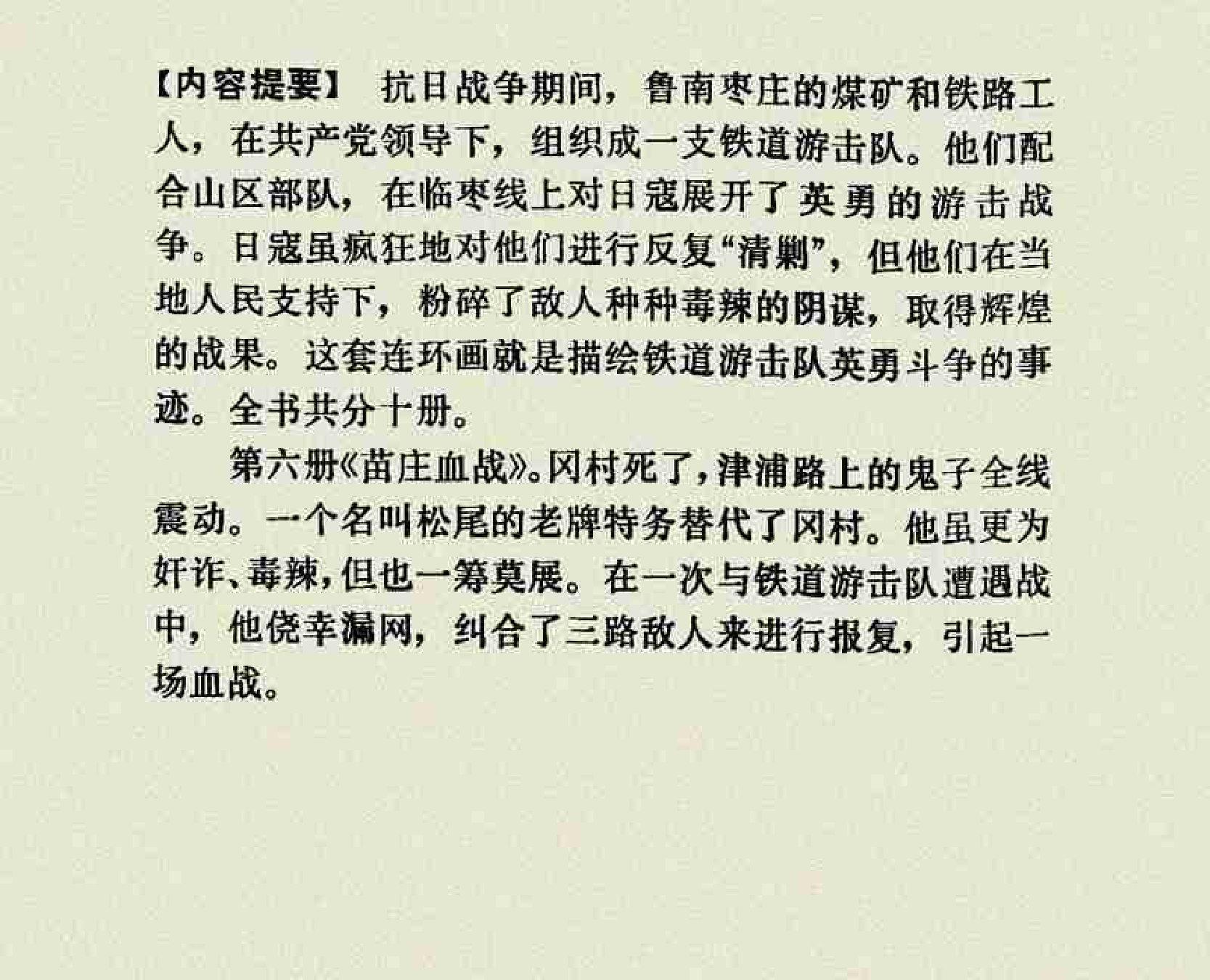 【内容提要】 抗日战争期间，鲁南枣庄的煤矿和铁路工人，在共产党领导下，组织成一支铁道游击队。他们配合山区部队，在临枣线上对日寇展开了英勇的游击战争。日寇虽疯狂地对他们进行反复“清剿”，但他们在当地人民支持下，粉碎了敌人种种毒辣的阴谋，取得辉煌的战果。这套连环画就是描绘铁道游击队英勇斗争的事迹。全书共分十册。

第六册《苗庄血战》。冈村死了，津浦路上的鬼子全线震动。一个名叫松尾的老牌特务替代了冈村。他虽更为奸诈、毒辣，但也一筹莫展。在一次与铁道游击队遭遇战中，他侥幸漏网，纠合了三路敌人来进行报复，引起一场血战。